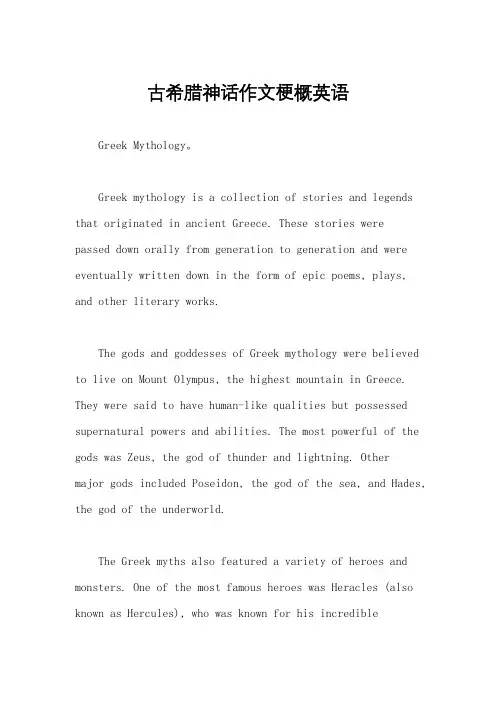 古希腊神话作文梗概英语

Greek Mythology。

Greek mythology is a collection of stories and legends that originated in ancient Greece. These stories were passed down orally from generation to generation and were eventually written down in the form of epic poems, plays, and other literary works.

The gods and goddesses of Greek mythology were believed to live on Mount Olympus, the highest mountain in Greece. They were said to have human-like qualities but possessed supernatural powers and abilities. The most powerful of the gods was Zeus, the god of thunder and lightning. Other major gods included Poseidon, the god of the sea, and Hades, the god of the underworld.

The Greek myths also featured a variety of heroes and monsters. One of the most famous heroes was Heracles (also known as Hercules), who was known for his incredible